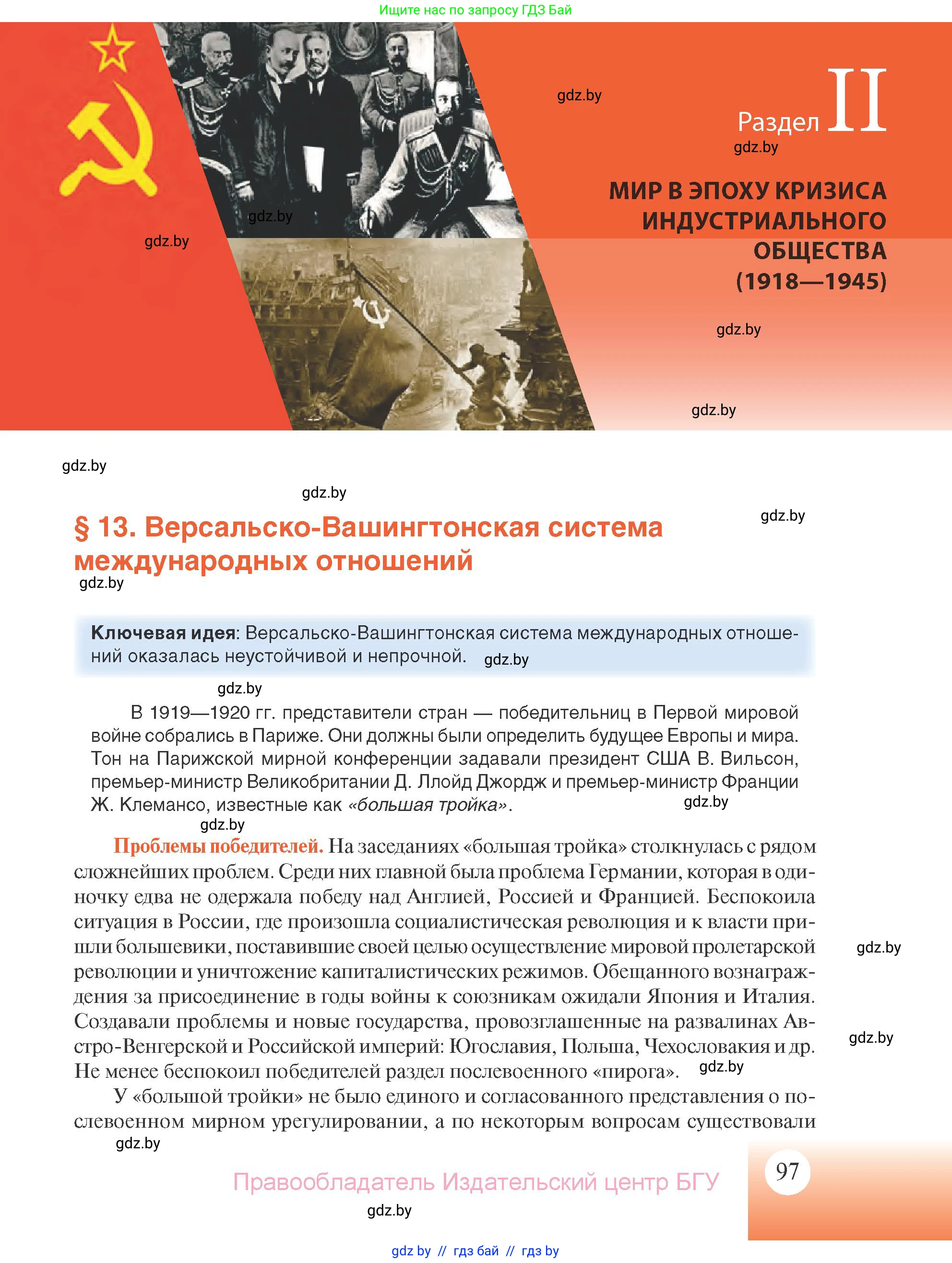 Ищите нас по запросу ГДЗ Бай

gdz.by

Раздел II

gdz.by

МИР В ЭПОХУ КРИЗИСА ИНДУСТРИАЛЬНОГО ОБЩЕСТВА (1918—1945)

gdz.by

gdz.by

gdz.by

gdz.by

gdz.by

gdz.by

gdz.by

§ 13. Версальско-Вашингтонская система международных отношений

gdz.by

Ключевая идея: Версальско-Вашингтонская система международных отношений оказалась неустойчивой и непрочной. gdz.by

gdz.by

В 1919—1920 гг. представители стран — победительниц в Первой мировой войне собрались в Париже. Они должны были определить будущее Европы и мира. Тон на Парижской мирной конференции задавали президент США В. Вильсон, премьер-министр Великобритании Д. Ллойд Джордж и премьер-министр Франции Ж. Клемансо, известные как «большая тройка». gdz.by

gdz.by

Проблемы победителей. На заседаниях «большая тройка» столкнулась с рядом сложнейших проблем. Среди них главной была проблема Германии, которая в одиночку едва не одержала победу над Англией, Россией и Францией. Беспокоила ситуация в России, где произошла социалистическая революция и к власти пришли большевики, поставившие своей целью осуществление мировой пролетарской революции и уничтожение капиталистических режимов. Обещанного вознаграждения за присоединение в годы войны к союзникам ожидали Япония и Италия. Создавали проблемы и новые государства, провозглашенные на развалинах Австро-Венгерской и Российской империй: Югославия, Польша, Чехословакия и др. Не менее беспокоил победителей раздел послевоенного «пирога». gdz.by

gdz.by

gdz.by

У «большой тройки» не было единого и согласованного представления о послевоенном мирном урегулировании, а по некоторым вопросам существовали

gdz.by

Правообладатель Издательский центр БГУ

97

gdz.by

gdz by // гдз бай // гдз by